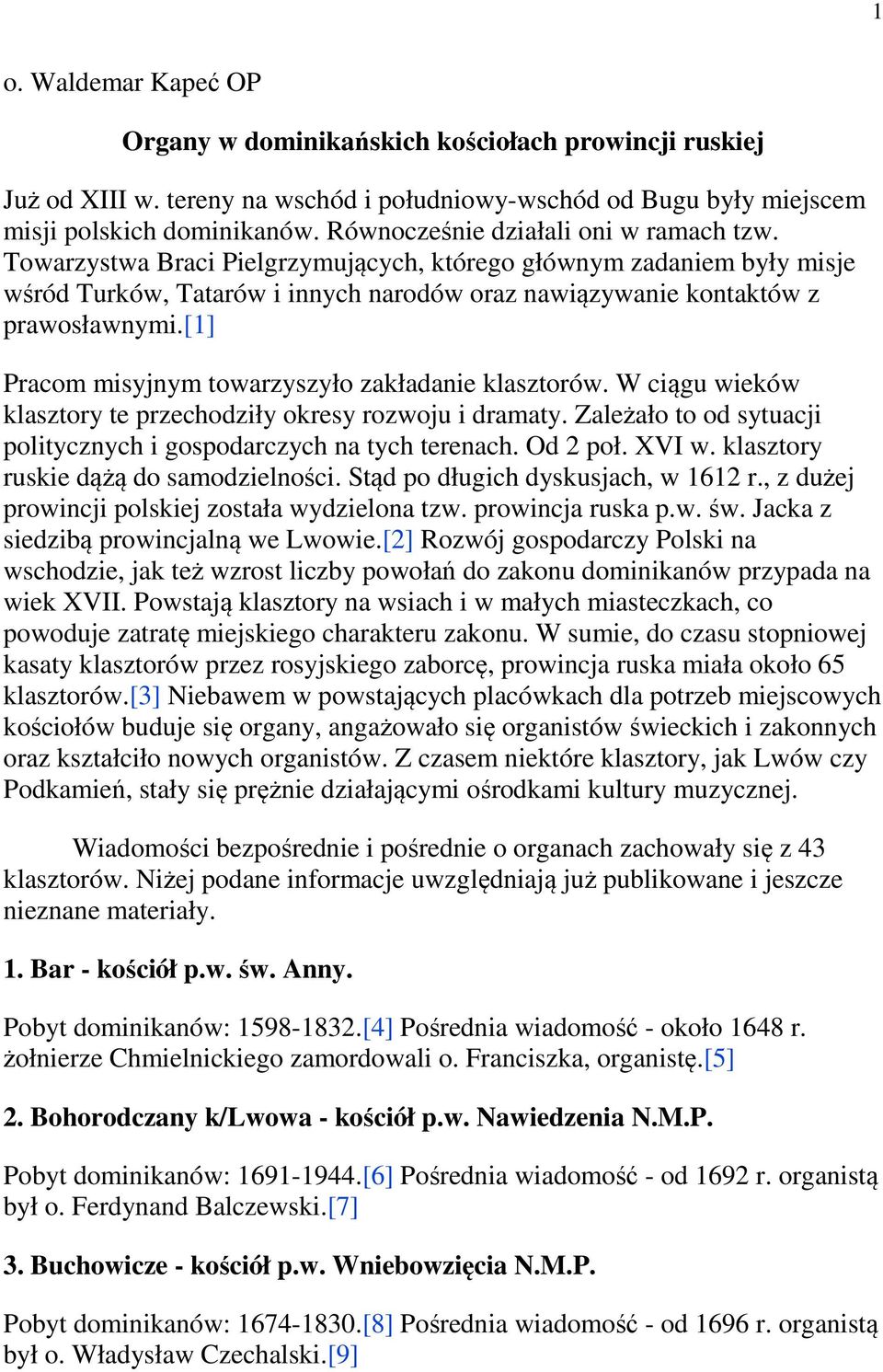 1

o. Waldemar Kapeć OP

Organy w dominikańskich kościołach prowincji ruskiej

Już od XIII w. tereny na wschód i południowy-wschód od Bugu były miejscem misji polskich dominikanów. Równocześnie działali oni w ramach tzw. Towarzystwa Braci Pielgrzymujących, którego głównym zadaniem były misje wśród Turków, Tatarów i innych narodów oraz nawiązywanie kontaktów z prawosławnymi.[1]

Pracom misyjnym towarzyszyło zakładanie klasztorów. W ciągu wieków klasztory te przechodziły okresy rozwoju i dramaty. Zależało to od sytuacji politycznych i gospodarczych na tych terenach. Od 2 poł. XVI w. klasztory ruskie dążą do samodzielności. Stąd po długich dyskusjach, w 1612 r., z dużej prowincji polskiej została wydzielona tzw. prowincja ruska p.w. św. Jacka z siedzibą prowincjalną we Lwowie.[2] Rozwój gospodarczy Polski na wschodzie, jak też wzrost liczby powołań do zakonu dominikanów przypada na wiek XVII. Powstają klasztory na wsiach i w małych miasteczkach, co powoduje zatratę miejskiego charakteru zakonu. W sumie, do czasu stopniowej kasaty klasztorów przez rosyjskiego zaborcę, prowincja ruska miała około 65 klasztorów.[3] Niebawem w powstających placówkach dla potrzeb miejscowych kościołów buduje się organy, angażowało się organistów świeckich i zakonnych oraz kształciło nowych organistów. Z czasem niektóre klasztory, jak Lwów czy Podkamień, stały się prężnie działającymi ośrodkami kultury muzycznej.

Wiadomości bezpośrednie i pośrednie o organach zachowały się z 43 klasztorów. Niżej podane informacje uwzględniają już publikowane i jeszcze nieznane materiały.

1. Bar - kościół p.w. św. Anny.

Pobyt dominikanów: 1598-1832.[4] Pośrednia wiadomość - około 1648 r. żołnierze Chmielnickiego zamordowali o. Franciszka, organistę.[5]

2. Bohorodczany k/Lwowa - kościół p.w. Nawiedzenia N.M.P.

Pobyt dominikanów: 1691-1944.[6] Pośrednia wiadomość - od 1692 r. organistą był o. Ferdynand Balczewski.[7]

3. Buchowicze - kościół p.w. Wniebowzięcia N.M.P.

Pobyt dominikanów: 1674-1830.[8] Pośrednia wiadomość - od 1696 r. organistą był o. Władysław Czechalski.[9]